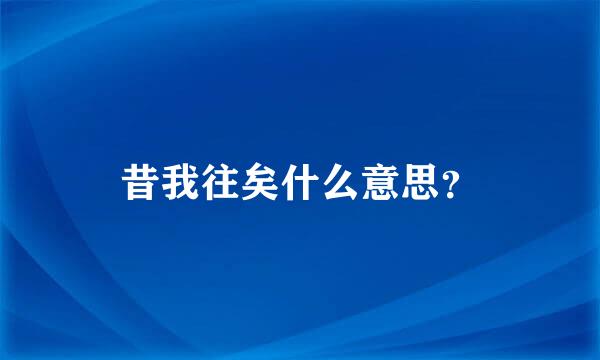 昔我往矣什么意思?